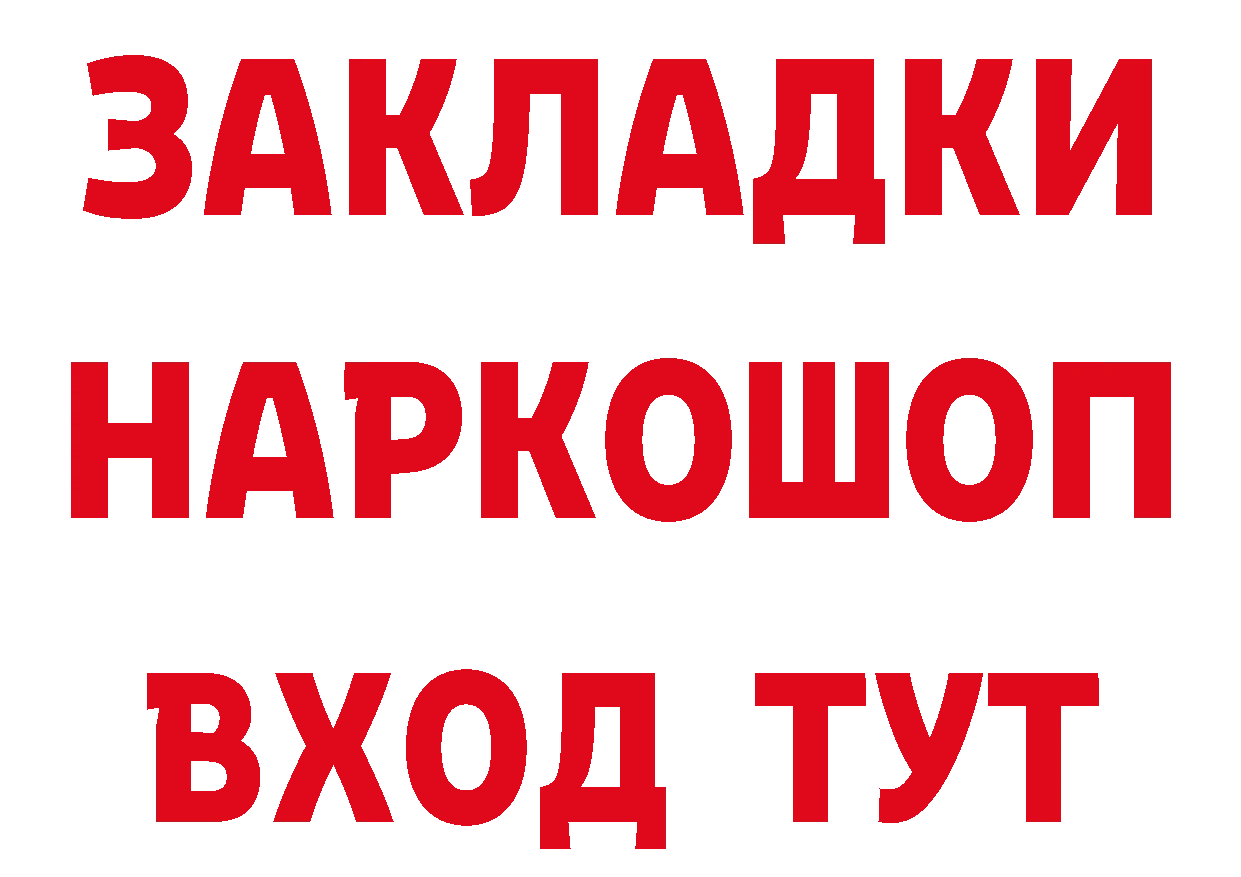 ЗАКЛАДКИ НАРКОШОП ВХОД ТУТ